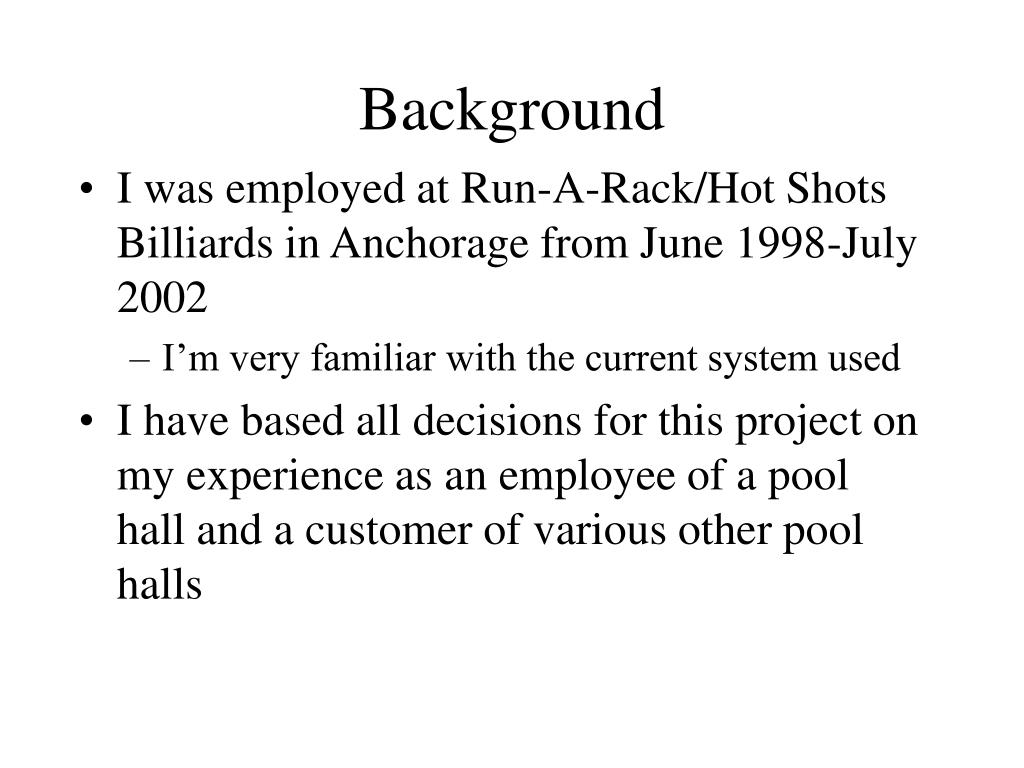 Background

• I was employed at Run-A-Rack/Hot Shots Billiards in Anchorage from June 1998-July 2002

– I'm very familiar with the current system used

• I have based all decisions for this project on my experience as an employee of a pool hall and a customer of various other pool halls